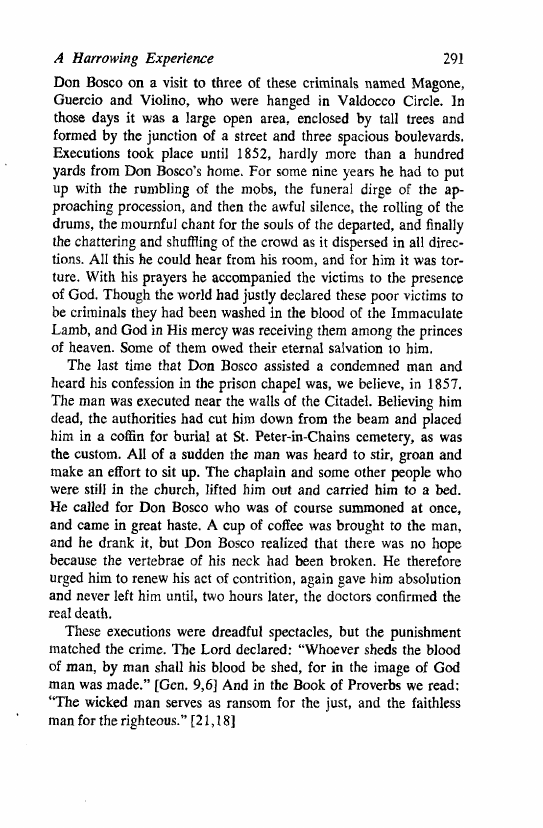 A Harrowing Experience 291

Don Bosco on a visit to three of these criminals named Magone, Guercio and Violino, who were hanged in Valdocco Circle. In those days it was a large open area, enclosed by tall trees and formed by the junction of a street and three spacious boulevards. Executions took place until 1852, hardly more than a hundred yards from Don Bosco's home. For some nine years he had to put up with the rumbling of the mobs, the funeral dirge of the approaching procession, and then the awful silence, the rolling of the drums, the mournful chant for the souls of the departed, and finally the chattering and shuffling of the crowd as it dispersed in all directions. All this he could hear from his room, and for him it was torture. With his prayers he accompanied the victims to the presence of God. Though the world had justly declared these poor victims to be criminals they had been washed in the blood of the Immaculate Lamb, and God in His mercy was receiving them among the princes of heaven. Some of them owed their eternal salvation to him.

The last time that Don Bosco assisted a condemned man and heard his confession in the prison chapel was, we believe, in 1857. The man was executed near the walls of the Citadel. Believing him dead, the authorities had cut him down from the beam and placed him in a coffin for burial at St. Peter-in-Chains cemetery, as was the custom. All of a sudden the man was heard to stir, groan and make an effort to sit up. The chaplain and some other people who were still in the church, lifted him out and carried him to a bed. He called for Don Bosco who was of course summoned at once, and came in great haste. A cup of coffee was brought to the man, and he drank it, but Don Bosco realized that there was no hope because the vertebrae of his neck had been broken. He therefore urged him to renew his act of contrition, again gave him absolution and never left him until, two hours later, the doctors confirmed the real death.

These executions were dreadful spectacles, but the punishment matched the crime. The Lord declared: "Whoever sheds the blood of man, by man shall his blood be shed, for in the image of God man was made." [Gen. 9,6] And in the Book of Proverbs we read: "The wicked man serves as ransom for the just, and the faithless man for the righteous." [21,18]